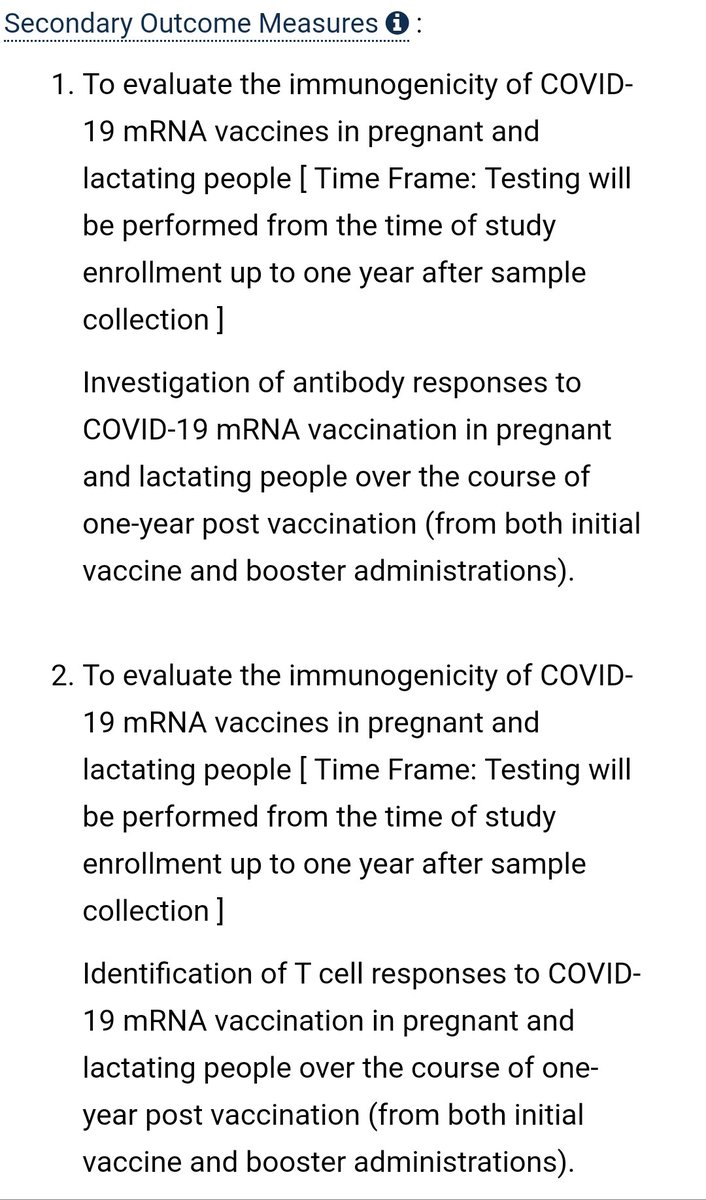 Secondary Outcome Measures :

1. To evaluate the immunogenicity of COVID-19 mRNA vaccines in pregnant and lactating people [ Time Frame: Testing will be performed from the time of study enrollment up to one year after sample collection ]

Investigation of antibody responses to COVID-19 mRNA vaccination in pregnant and lactating people over the course of one-year post vaccination (from both initial vaccine and booster administrations).

2. To evaluate the immunogenicity of COVID-19 mRNA vaccines in pregnant and lactating people [ Time Frame: Testing will be performed from the time of study enrollment up to one year after sample collection ]

Identification of T cell responses to COVID-19 mRNA vaccination in pregnant and lactating people over the course of one-year post vaccination (from both initial vaccine and booster administrations).